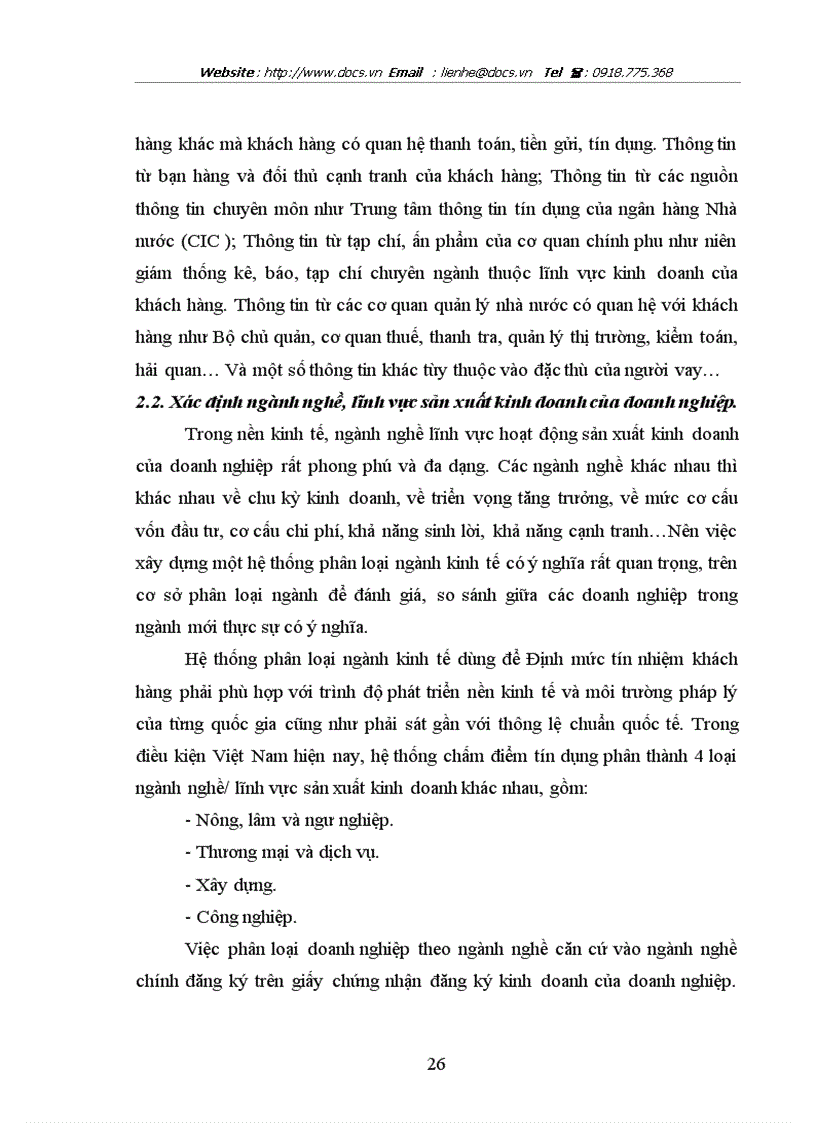 Website : http://www.docs.vn Email : lienhe@docs.vn Tel ☎ : 0918.775.368

hàng khác mà khách hàng có quan hệ thanh toán, tiền gửi, tín dụng. Thông tin từ bạn hàng và đối thủ cạnh tranh của khách hàng; Thông tin từ các nguồn thông tin chuyên môn như Trung tâm thông tin tín dụng của ngân hàng Nhà nước (CIC ); Thông tin từ tạp chí, ấn phẩm của cơ quan chính phu như niên giám thống kê, báo, tạp chí chuyên ngành thuộc lĩnh vực kinh doanh của khách hàng. Thông tin từ các cơ quan quản lý nhà nước có quan hệ với khách hàng như Bộ chủ quản, cơ quan thuế, thanh tra, quản lý thị trường, kiểm toán, hải quan… Và một số thông tin khác tùy thuộc vào đặc thù của người vay…

2.2. Xác định ngành nghề, lĩnh vực sản xuất kinh doanh của doanh nghiệp.

Trong nền kinh tế, ngành nghề lĩnh vực hoạt động sản xuất kinh doanh của doanh nghiệp rất phong phú và đa dạng. Các ngành nghề khác nhau thì khác nhau về chu kỳ kinh doanh, về triển vọng tăng trưởng, về mức cơ cấu vốn đầu tư, cơ cấu chi phí, khả năng sinh lời, khả năng cạnh tranh…Nên việc xây dựng một hệ thống phân loại ngành kinh tế có ý nghĩa rất quan trọng, trên cơ sở phân loại ngành để đánh giá, so sánh giữa các doanh nghiệp trong ngành mới thực sự có ý nghĩa.

Hệ thống phân loại ngành kinh tế dùng để Định mức tín nhiệm khách hàng phải phù hợp với trình độ phát triển nền kinh tế và môi trường pháp lý của từng quốc gia cũng như phải sát gần với thông lệ chuẩn quốc tế. Trong điều kiện Việt Nam hiện nay, hệ thống chấm điểm tín dụng phân thành 4 loại ngành nghề/ lĩnh vực sản xuất kinh doanh khác nhau, gồm:

- Nông, lâm và ngư nghiệp.

- Thương mại và dịch vụ.

- Xây dựng.

- Công nghiệp.

Việc phân loại doanh nghiệp theo ngành nghề căn cứ vào ngành nghề chính đăng ký trên giấy chứng nhận đăng ký kinh doanh của doanh nghiệp.

26